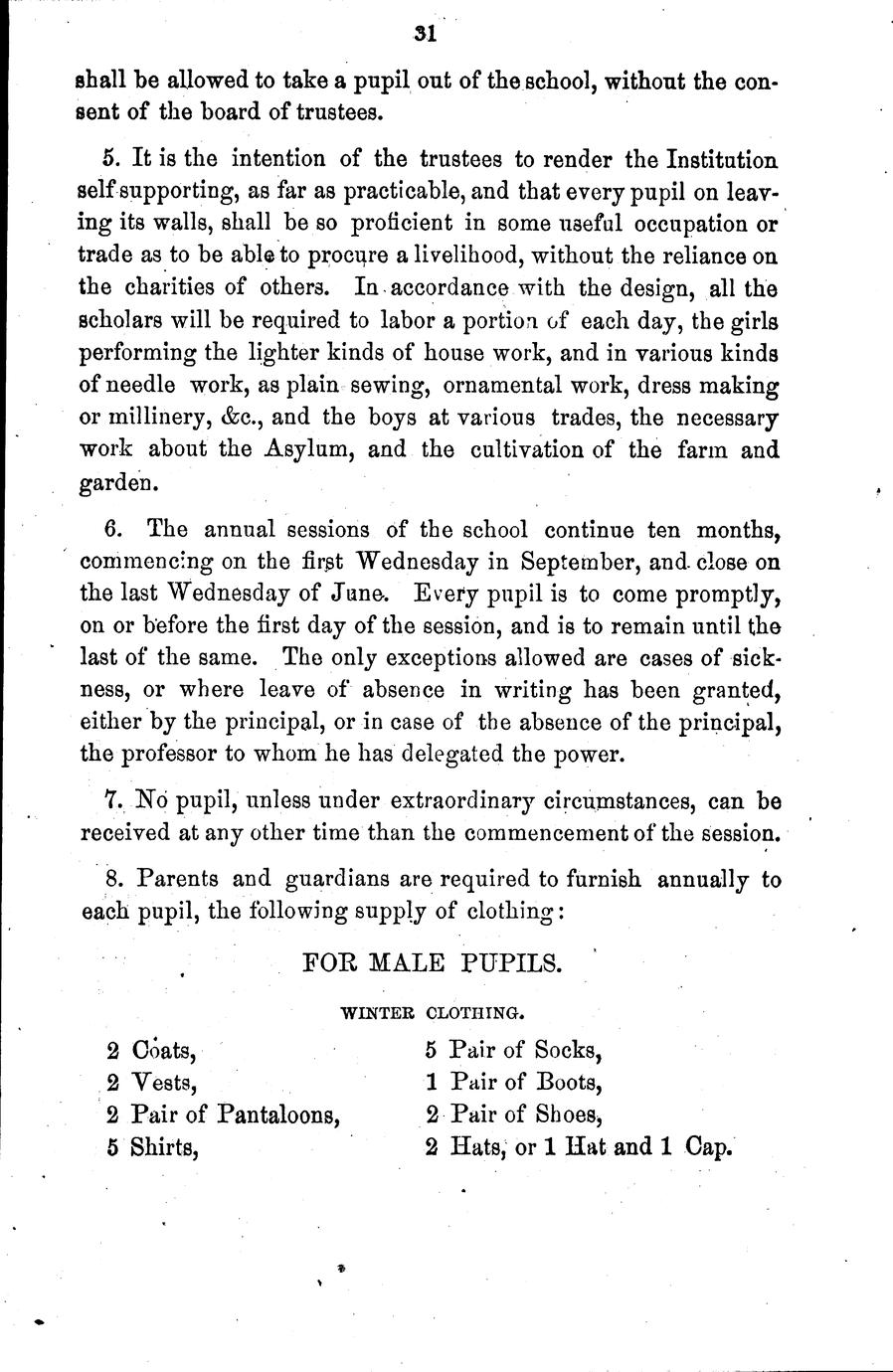 31

shall be allowed to take a pupil out of the school, without the consent of the board of trustees.

5. It is the intention of the trustees to render the Institution self supporting, as far as practicable, and that every pupil on leaving its walls, shall be so proficient in some useful occupation or trade as to be able to procure a livelihood, without the reliance on the charities of others. In accordance with the design, all the scholars will be required to labor a portion of each day, the girls performing the lighter kinds of house work, and in various kinds of needle work, as plain sewing, ornamental work, dress making or millinery, &c., and the boys at various trades, the necessary work about the Asylum, and the cultivation of the farm and garden.

6. The annual sessions of the school continue ten months, commencing on the first Wednesday in September, and close on the last Wednesday of June. Every pupil is to come promptly, on or before the first day of the session, and is to remain until the last of the same. The only exceptions allowed are cases of sickness, or where leave of absence in writing has been granted, either by the principal, or in case of the absence of the principal, the professor to whom he has delegated the power.

7. No pupil, unless under extraordinary circumstances, can be received at any other time than the commencement of the session.

8. Parents and guardians are required to furnish annually to each pupil, the following supply of clothing:

FOR MALE PUPILS.

WINTER CLOTHING.

2 Coats,
2 Vests,
2 Pair of Pantaloons,
5 Shirts,

5 Pair of Socks,
1 Pair of Boots,
2 Pair of Shoes,
2 Hats, or 1 Hat and 1 Cap.